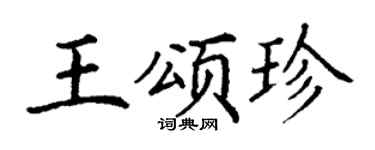 王颂珍
词典网